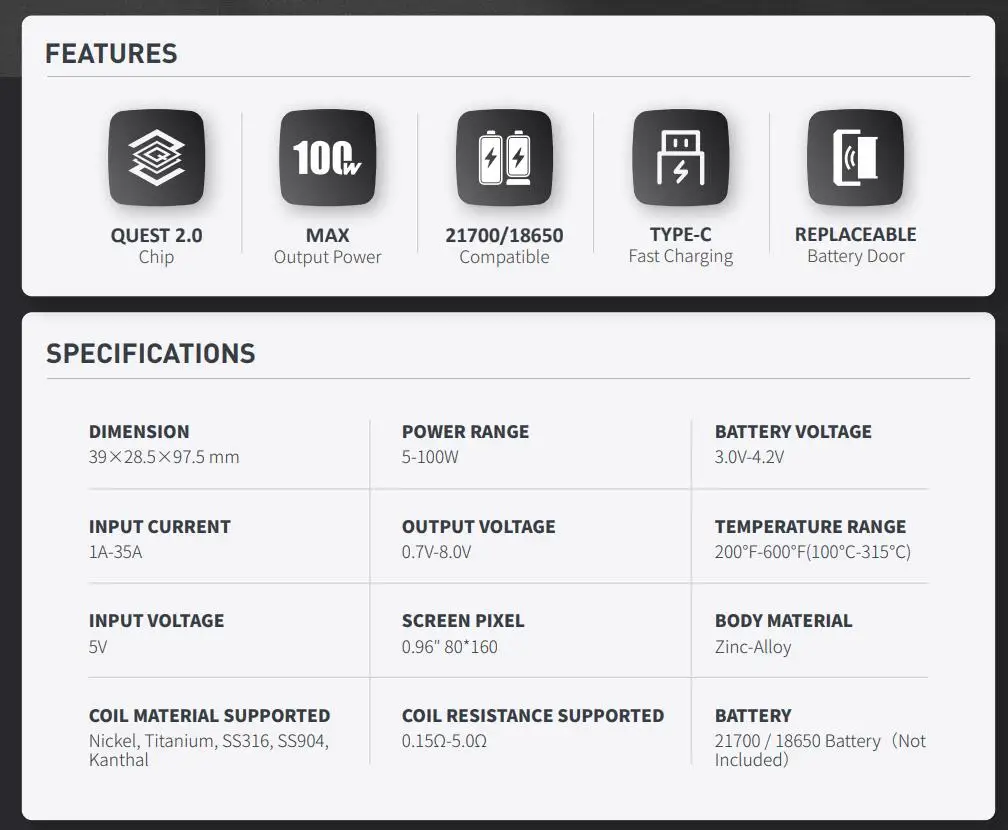 FEATURES

100w

QUEST 2.0
Chip

MAX
Output Power

21700/18650
Compatible

TYPE-C
Fast Charging

REPLACEABLE
Battery Door

SPECIFICATIONS

DIMENSION
39×28.5×97.5 mm

POWER RANGE
5-100W

BATTERY VOLTAGE
3.0V-4.2V

INPUT CURRENT
1A-35A

OUTPUT VOLTAGE
0.7V-8.0V

TEMPERATURE RANGE
200°F-600°F(100°C-315°C)

INPUT VOLTAGE
5V

SCREEN PIXEL
0.96" 80*160

BODY MATERIAL
Zinc-Alloy

COIL MATERIAL SUPPORTED
Nickel, Titanium, SS316, SS904, Kanthal

COIL RESISTANCE SUPPORTED
0.15Ω-5.0Ω

BATTERY
21700 / 18650 Battery（Not Included)